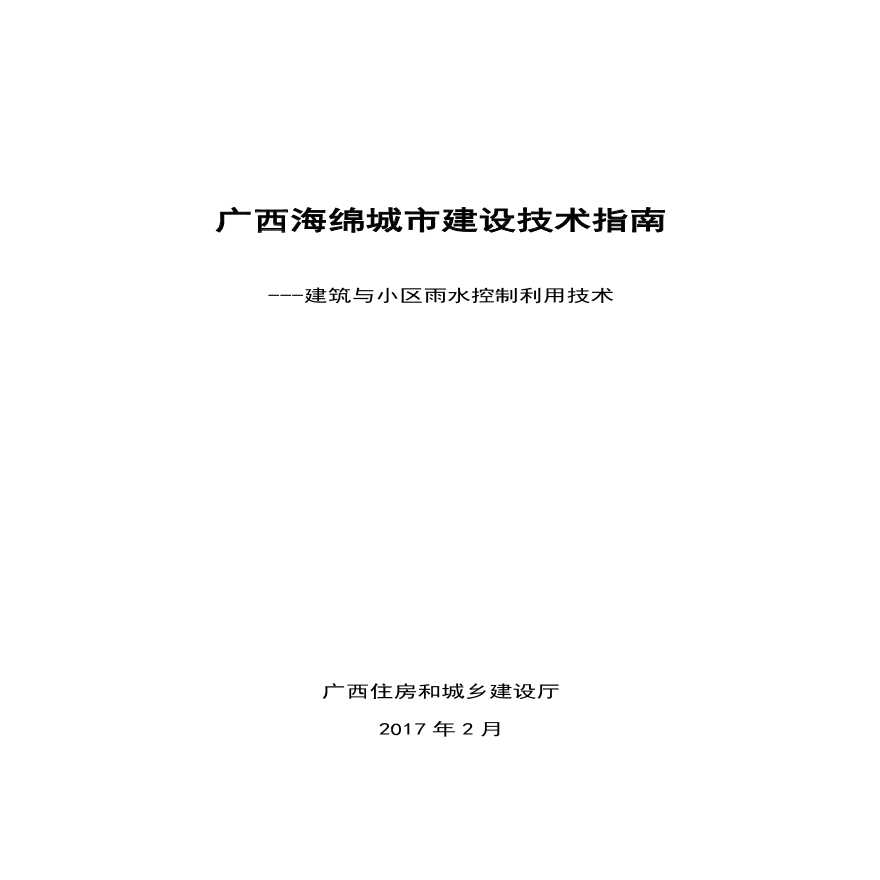 广西海绵城市建设技术指南

---建筑与小区雨水控制利用技术

广西住房和城乡建设厅

2017 年 2 月